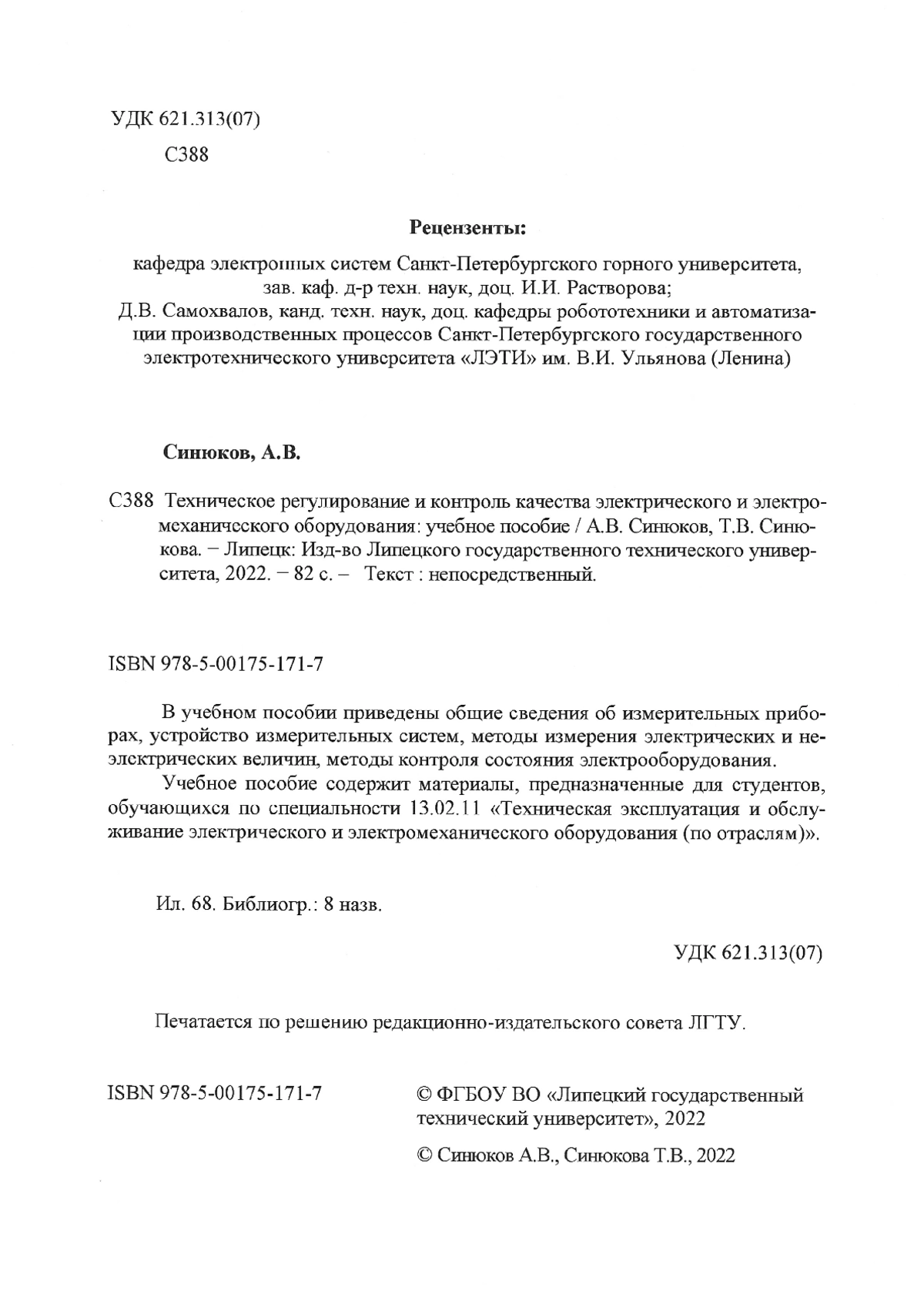 УДК 621.313(07)
С388

Рецензенты:

кафедра электронных систем Санкт-Петербургского горного университета, зав. каф. д-р техн. наук, доц. И.И. Растворова;
Д.В. Самохвалов, канд. техн. наук, доц. кафедры робототехники и автоматизации производственных процессов Санкт-Петербургского государственного электротехнического университета «ЛЭТИ» им. В.И. Ульянова (Ленина)

Синюков, А.В.

С388 Техническое регулирование и контроль качества электрического и электромеханического оборудования: учебное пособие / А.В. Синюков, Т.В. Синюкова. – Липецк: Изд-во Липецкого государственного технического университета, 2022. – 82 с. – Текст : непосредственный.

ISBN 978-5-00175-171-7

В учебном пособии приведены общие сведения об измерительных приборах, устройство измерительных систем, методы измерения электрических и неэлектрических величин, методы контроля состояния электрооборудования.

Учебное пособие содержит материалы, предназначенные для студентов, обучающихся по специальности 13.02.11 «Техническая эксплуатация и обслуживание электрического и электромеханического оборудования (по отраслям)».

Ил. 68. Библиогр.: 8 назв.

УДК 621.313(07)

Печатается по решению редакционно-издательского совета ЛГТУ.

ISBN 978-5-00175-171-7

© ФГБОУ ВО «Липецкий государственный технический университет», 2022

© Синюков А.В., Синюкова Т.В., 2022